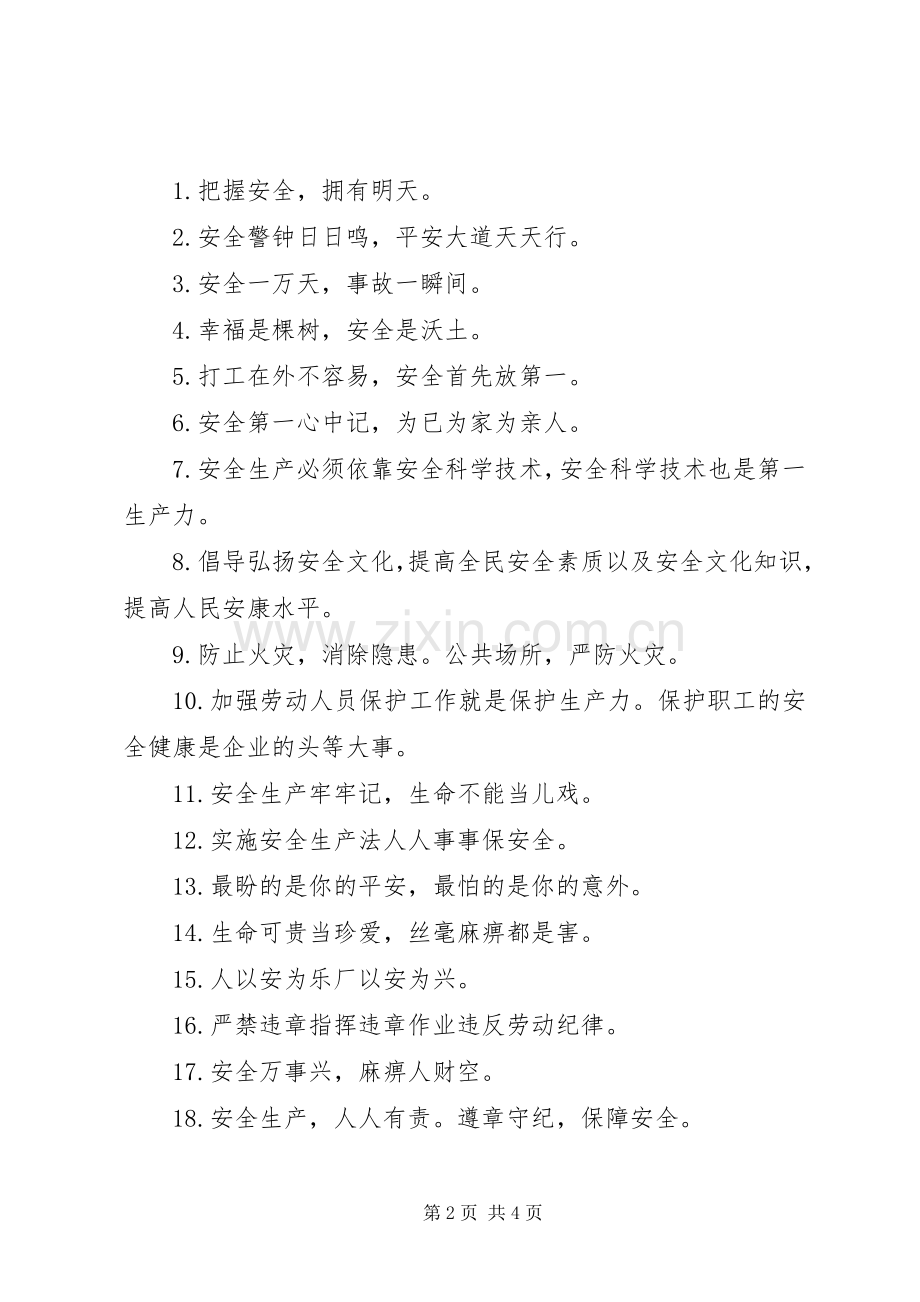 1.把握安全，拥有明天。

2.安全警钟日日鸣，平安大道天天行。

3.安全一万天，事故一瞬间。

4.幸福是棵树，安全是沃土。

5.打工在外不容易，安全首先放第一。

6.安全第一心中记，为已为家为亲人。

7.安全生产必须依靠安全科学技术，安全科学技术也是第一生产力。

8.倡导弘扬安全文化，提高全民安全素质以及安全文化知识，提高人民安康水平。

9.防止火灾，消除隐患。公共场所，严防火灾。

10.加强劳动人员保护工作就是保护生产力。保护职工的安全健康是企业的头等大事。

11.安全生产牢牢记，生命不能当儿戏。

12.实施安全生产法人人事事保安全。

13.最盼的是你的平安，最怕的是你的意外。

14.生命可贵当珍爱，丝毫麻痹都是害。

15.人以安为乐厂以安为兴。

16.严禁违章指挥违章作业违反劳动纪律。

17.安全万事兴，麻痹人财空。

18.安全生产，人人有责。遵章守纪，保障安全。

第2页 共4页

www.zixin.com.cn